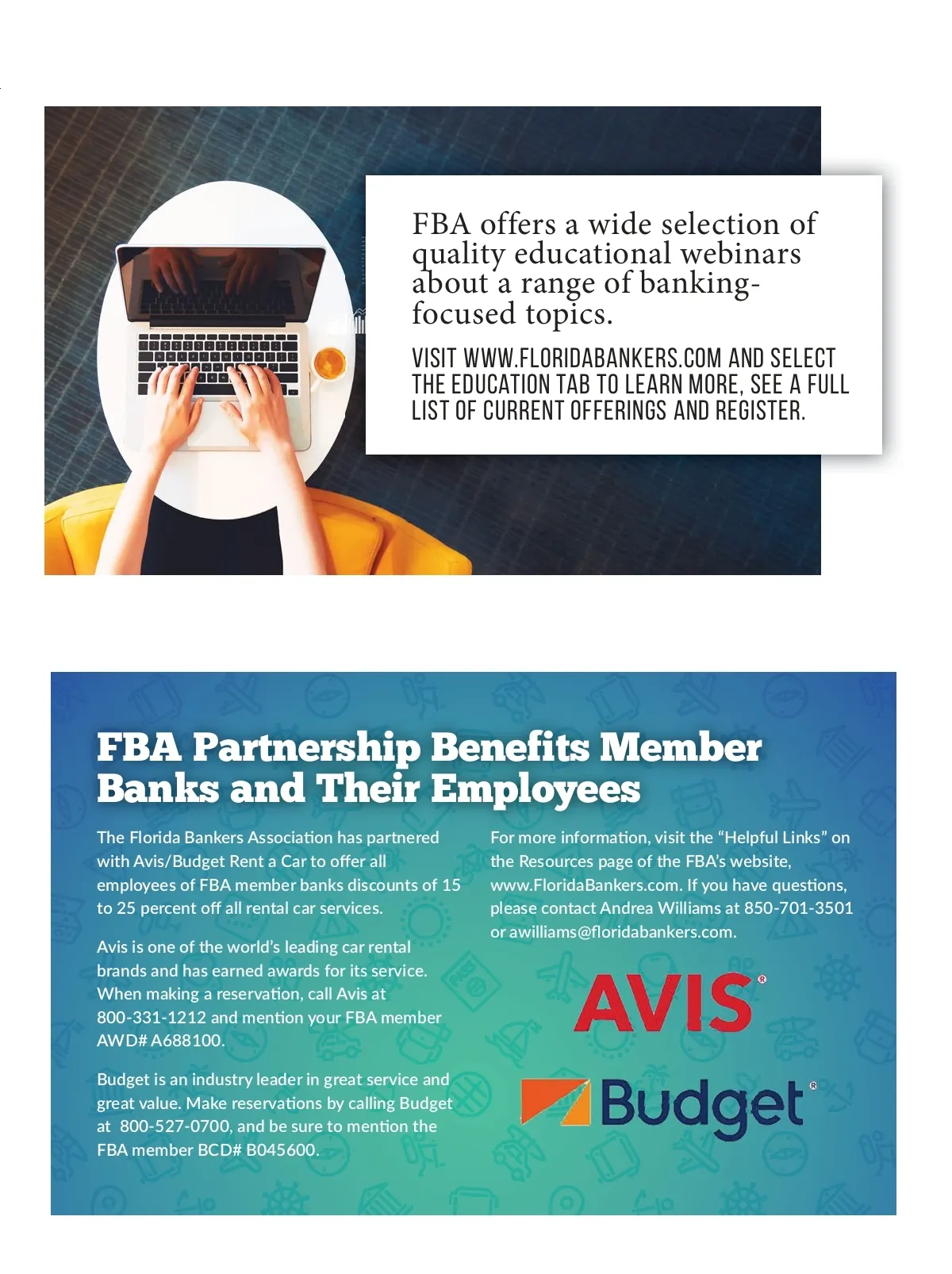 FBA offers a wide selection of quality educational webinars about a range of banking-focused topics.

VISIT WWW.FLORIDABANKERS.COM AND SELECT THE EDUCATION TAB TO LEARN MORE, SEE A FULL LIST OF CURRENT OFFERINGS AND REGISTER.

FBA Partnership Benefits Member Banks and Their Employees

The Florida Bankers Association has partnered with Avis/Budget Rent a Car to offer all employees of FBA member banks discounts of 15 to 25 percent off all rental car services.

Avis is one of the world's leading car rental brands and has earned awards for its service. When making a reservation, call Avis at 800-331-1212 and mention your FBA member AWD# A688100.

Budget is an industry leader in great service and great value. Make reservations by calling Budget at 800-527-0700, and be sure to mention the FBA member BCD# B045600.

For more information, visit the "Helpful Links" on the Resources page of the FBA's website, www.FloridaBankers.com. If you have questions, please contact Andrea Williams at 850-701-3501 or awilliams@floridabankers.com.

AVIS®

Budget®